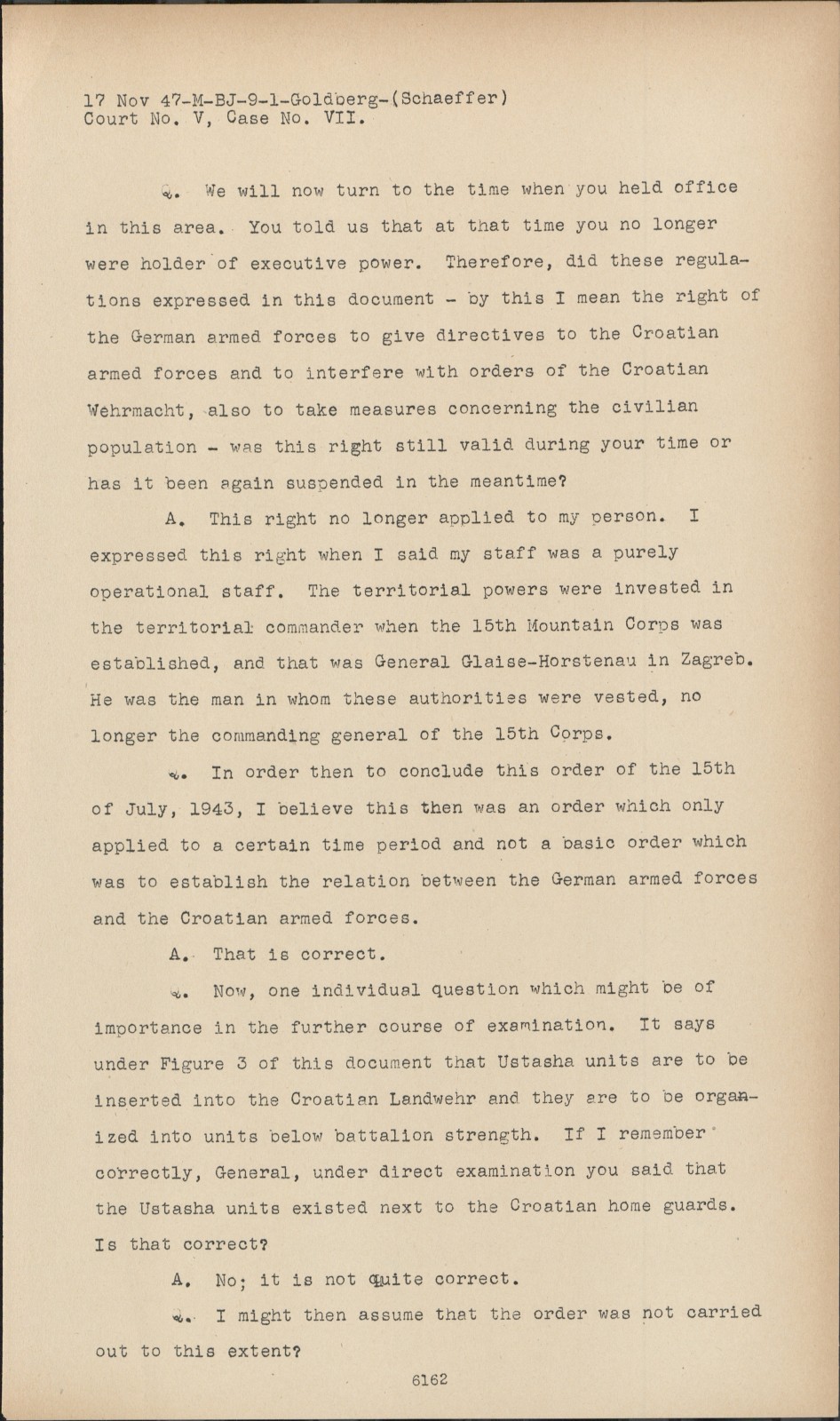 17 Nov 47-M-BJ-9-1-Goldberg-(Schaeffer)
Court No. V, Case No. VII.

Q. We will now turn to the time when you held office in this area. You told us that at that time you no longer were holder of executive power. Therefore, did these regulations expressed in this document - by this I mean the right of the German armed forces to give directives to the Croatian armed forces and to interfere with orders of the Croatian Wehrmacht, also to take measures concerning the civilian population - was this right still valid during your time or has it been again suspended in the meantime?

A. This right no longer applied to my person. I expressed this right when I said my staff was a purely operational staff. The territorial powers were invested in the territorial commander when the 15th Mountain Corps was established, and that was General Glaise-Horstenau in Zagreb. He was the man in whom these authorities were vested, no longer the commanding general of the 15th Corps.

Q. In order then to conclude this order of the 15th of July, 1943, I believe this then was an order which only applied to a certain time period and not a basic order which was to establish the relation between the German armed forces and the Croatian armed forces.

A. That is correct.

Q. Now, one individual question which might be of importance in the further course of examination. It says under Figure 3 of this document that Ustasha units are to be inserted into the Croatian Landwehr and they are to be organized into units below battalion strength. If I remember correctly, General, under direct examination you said that the Ustasha units existed next to the Croatian home guards. Is that correct?

A. No; it is not quite correct.

Q. I might then assume that the order was not carried out to this extent?

6162